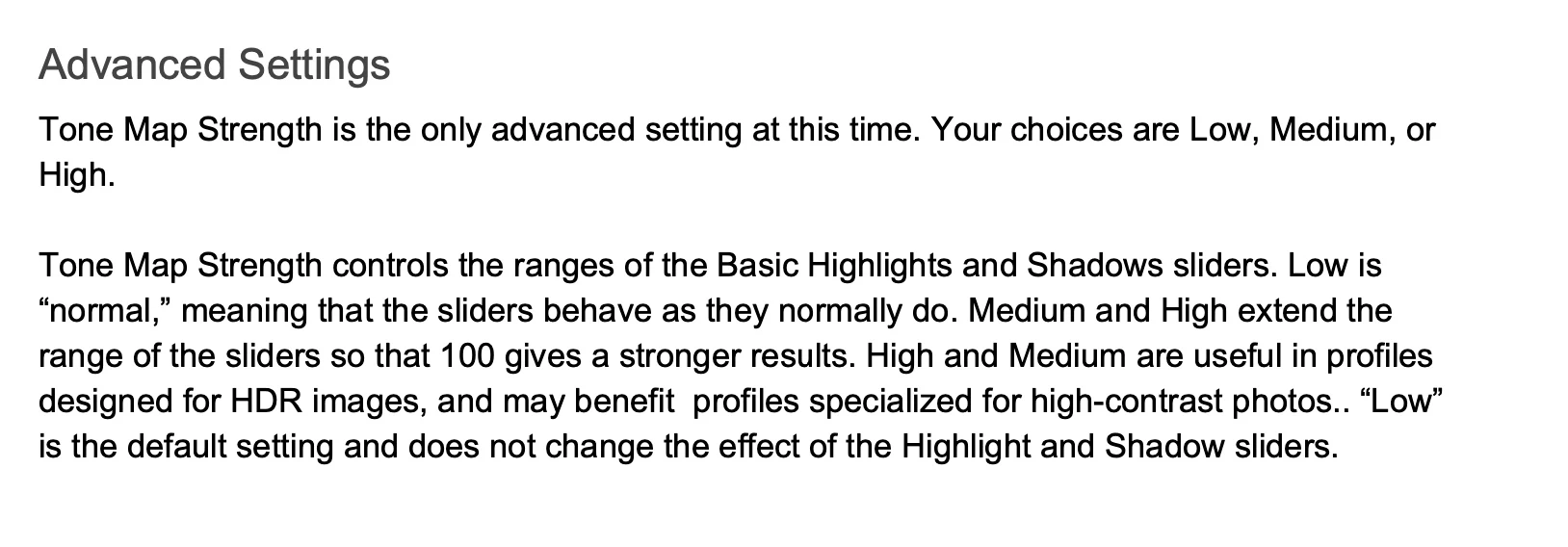 Advanced Settings

Tone Map Strength is the only advanced setting at this time. Your choices are Low, Medium, or High.

Tone Map Strength controls the ranges of the Basic Highlights and Shadows sliders. Low is "normal," meaning that the sliders behave as they normally do. Medium and High extend the range of the sliders so that 100 gives a stronger results. High and Medium are useful in profiles designed for HDR images, and may benefit profiles specialized for high-contrast photos.. "Low" is the default setting and does not change the effect of the Highlight and Shadow sliders.